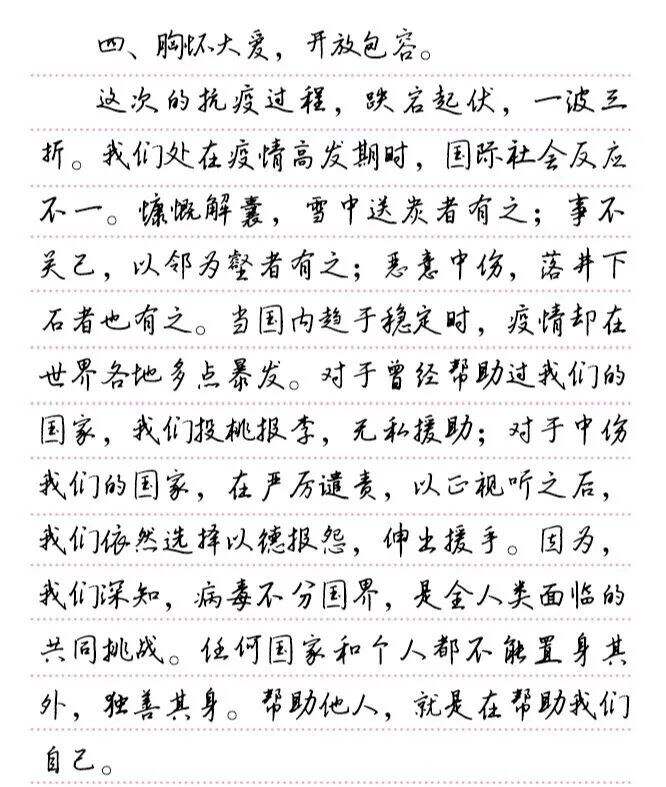 四、胸怀大爱，开放包容。

这次的抗疫过程，跌宕起伏，一波三折。我们处在疫情高发期时，国际社会反应不一。慷慨解囊，雪中送炭者有之；事不关己，以邻为壑者有之；恶意中伤，落井下石者也有之。当国内趋于稳定时，疫情却在世界各地多点暴发。对于曾经帮助过我们的国家，我们投桃报李，无私援助；对于中伤我们的国家，在严厉谴责，以正视听之后，我们依然选择以德报怨，伸出援手。因为，我们深知，病毒不分国界，是全人类面临的共同挑战。任何国家和个人都不能置身其外，独善其身。帮助他人，就是在帮助我们自己。